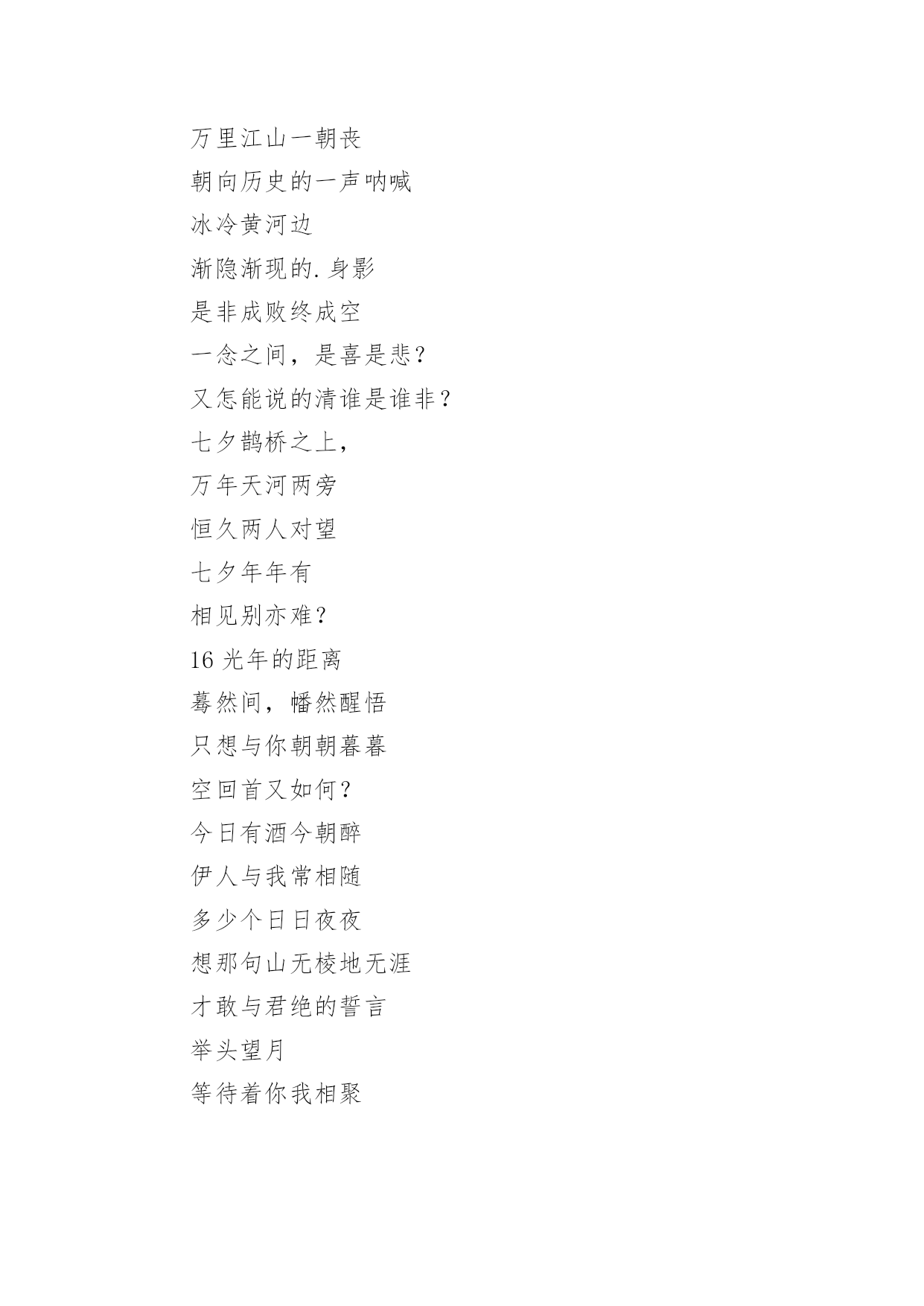 万里江山一朝丧
朝向历史的一声呐喊
冰冷黄河边
渐隐渐现的.身影
是非成败终成空
一念之间，是喜是悲？
又怎能说的清谁是谁非？
七夕鹊桥之上，
万年天河两旁
恒久两人对望
七夕年年有
相见别亦难？
16 光年的距离
蓦然间，幡然醒悟
只想与你朝朝暮暮
空回首又如何？
今日有酒今朝醉
伊人与我常相随
多少个日日夜夜
想那句山无棱地无涯
才敢与君绝的誓言
举头望月
等待着你我相聚